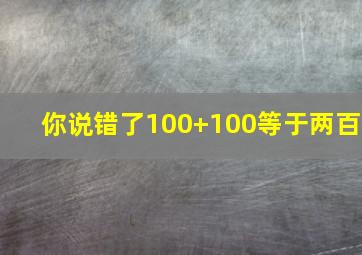 你说错了100+100等于两百